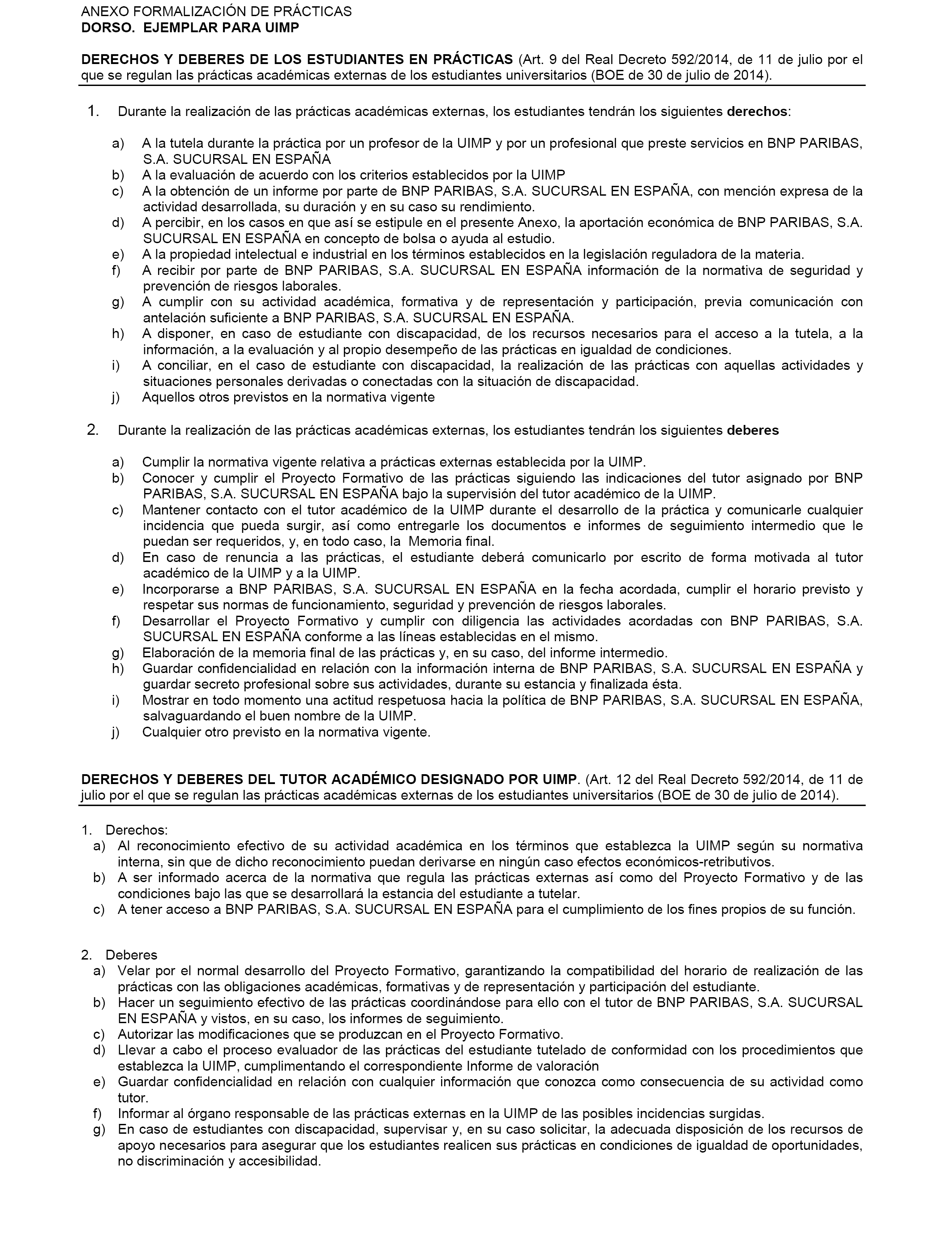 ANEXO FORMALIZACIÓN DE PRÁCTICAS
DORSO. EJEMPLAR PARA UIMP

DERECHOS Y DEBERES DE LOS ESTUDIANTES EN PRÁCTICAS (Art. 9 del Real Decreto 592/2014, de 11 de julio por el que se regulan las prácticas académicas externas de los estudiantes universitarios (BOE de 30 de julio de 2014).

1. Durante la realización de las prácticas académicas externas, los estudiantes tendrán los siguientes derechos:

a) A la tutela durante la práctica por un profesor de la UIMP y por un profesional que preste servicios en BNP PARIBAS, S.A. SUCURSAL EN ESPAÑA
b) A la evaluación de acuerdo con los criterios establecidos por la UIMP
c) A la obtención de un informe por parte de BNP PARIBAS, S.A. SUCURSAL EN ESPAÑA, con mención expresa de la actividad desarrollada, su duración y en su caso su rendimiento.
d) A percibir, en los casos en que así se estipule en el presente Anexo, la aportación económica de BNP PARIBAS, S.A. SUCURSAL EN ESPAÑA en concepto de bolsa o ayuda al estudio.
e) A la propiedad intelectual e industrial en los términos establecidos en la legislación reguladora de la materia.
f) A recibir por parte de BNP PARIBAS, S.A. SUCURSAL EN ESPAÑA información de la normativa de seguridad y prevención de riesgos laborales.
g) A cumplir con su actividad académica, formativa y de representación y participación, previa comunicación con antelación suficiente a BNP PARIBAS, S.A. SUCURSAL EN ESPAÑA.
h) A disponer, en caso de estudiante con discapacidad, de los recursos necesarios para el acceso a la tutela, a la información, a la evaluación y al propio desempeño de las prácticas en igualdad de condiciones.
i) A conciliar, en el caso de estudiante con discapacidad, la realización de las prácticas con aquellas actividades y situaciones personales derivadas o conectadas con la situación de discapacidad.
j) Aquellos otros previstos en la normativa vigente

2. Durante la realización de las prácticas académicas externas, los estudiantes tendrán los siguientes deberes

a) Cumplir la normativa vigente relativa a prácticas externas establecida por la UIMP.
b) Conocer y cumplir el Proyecto Formativo de las prácticas siguiendo las indicaciones del tutor asignado por BNP PARIBAS, S.A. SUCURSAL EN ESPAÑA bajo la supervisión del tutor académico de la UIMP.
c) Mantener contacto con el tutor académico de la UIMP durante el desarrollo de la práctica y comunicarle cualquier incidencia que pueda surgir, así como entregarle los documentos e informes de seguimiento intermedio que le puedan ser requeridos, y, en todo caso, la Memoria final.
d) En caso de renuncia a las prácticas, el estudiante deberá comunicarlo por escrito de forma motivada al tutor académico de la UIMP y a la UIMP.
e) Incorporarse a BNP PARIBAS, S.A. SUCURSAL EN ESPAÑA en la fecha acordada, cumplir el horario previsto y respetar sus normas de funcionamiento, seguridad y prevención de riesgos laborales.
f) Desarrollar el Proyecto Formativo y cumplir con diligencia las actividades acordadas con BNP PARIBAS, S.A. SUCURSAL EN ESPAÑA conforme a las líneas establecidas en el mismo.
g) Elaboración de la memoria final de las prácticas y, en su caso, del informe intermedio.
h) Guardar confidencialidad en relación con la información interna de BNP PARIBAS, S.A. SUCURSAL EN ESPAÑA y guardar secreto profesional sobre sus actividades, durante su estancia y finalizada ésta.
i) Mostrar en todo momento una actitud respetuosa hacia la política de BNP PARIBAS, S.A. SUCURSAL EN ESPAÑA, salvaguardando el buen nombre de la UIMP.
j) Cualquier otro previsto en la normativa vigente.

DERECHOS Y DEBERES DEL TUTOR ACADÉMICO DESIGNADO POR UIMP. (Art. 12 del Real Decreto 592/2014, de 11 de julio por el que se regulan las prácticas académicas externas de los estudiantes universitarios (BOE de 30 de julio de 2014).

1. Derechos:
a) Al reconocimiento efectivo de su actividad académica en los términos que establezca la UIMP según su normativa interna, sin que de dicho reconocimiento puedan derivarse en ningún caso efectos económicos-retributivos.
b) A ser informado acerca de la normativa que regula las prácticas externas así como del Proyecto Formativo y de las condiciones bajo las que se desarrollará la estancia del estudiante a tutelar.
c) A tener acceso a BNP PARIBAS, S.A. SUCURSAL EN ESPAÑA para el cumplimiento de los fines propios de su función.

2. Deberes
a) Velar por el normal desarrollo del Proyecto Formativo, garantizando la compatibilidad del horario de realización de las prácticas con las obligaciones académicas, formativas y de representación y participación del estudiante.
b) Hacer un seguimiento efectivo de las prácticas coordinándose para ello con el tutor de BNP PARIBAS, S.A. SUCURSAL EN ESPAÑA y vistos, en su caso, los informes de seguimiento.
c) Autorizar las modificaciones que se produzcan en el Proyecto Formativo.
d) Llevar a cabo el proceso evaluador de las prácticas del estudiante tutelado de conformidad con los procedimientos que establezca la UIMP, cumplimentando el correspondiente Informe de valoración
e) Guardar confidencialidad en relación con cualquier información que conozca como consecuencia de su actividad como tutor.
f) Informar al órgano responsable de las prácticas externas en la UIMP de las posibles incidencias surgidas.
g) En caso de estudiantes con discapacidad, supervisar y, en su caso solicitar, la adecuada disposición de los recursos de apoyo necesarios para asegurar que los estudiantes realicen sus prácticas en condiciones de igualdad de oportunidades, no discriminación y accesibilidad.